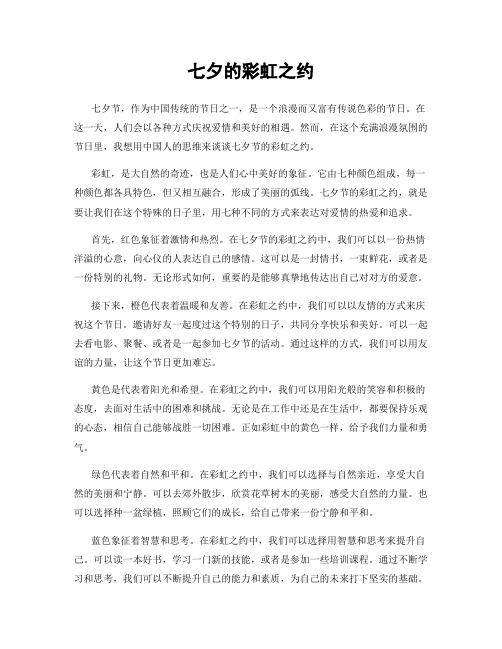 七夕的彩虹之约

七夕节，作为中国传统的节日之一，是一个浪漫而又富有传说色彩的节日。在这一天，人们会以各种方式庆祝爱情和美好的相遇。然而，在这个充满浪漫氛围的节日里，我想用中国人的思维来谈谈七夕节的彩虹之约。

彩虹，是大自然的奇迹，也是人们心中美好的象征。它由七种颜色组成，每一种颜色都各具特色，但又相互融合，形成了美丽的弧线。七夕节的彩虹之约，就是要让我们在这个特殊的日子里，用七种不同的方式来表达对爱情的热爱和追求。

首先，红色象征着激情和热烈。在七夕节的彩虹之约中，我们可以以一份热情洋溢的心意，向心仪的人表达自己的感情。这可以是一封情书，一束鲜花，或者是一份特别的礼物。无论形式如何，重要的是能够真挚地传达出自己对对方的爱意。

接下来，橙色代表着温暖和友善。在彩虹之约中，我们可以以友情的方式来庆祝这个节日。邀请好友一起度过这个特别的日子，共同分享快乐和美好。可以一起去看电影、聚餐、或者是一起参加七夕节的活动。通过这样的方式，我们可以用友谊的力量，让这个节日更加难忘。

黄色是代表着阳光和希望。在彩虹之约中，我们可以用阳光般的笑容和积极的态度，去面对生活中的困难和挑战。无论是在工作中还是在生活中，都要保持乐观的心态，相信自己能够战胜一切困难。正如彩虹中的黄色一样，给予我们力量和勇气。

绿色代表着自然和平和。在彩虹之约中，我们可以选择与自然亲近，享受大自然的美丽和宁静。可以去郊外散步，欣赏花草树木的美丽，感受大自然的力量。也可以选择种一盆绿植，照顾它们的成长，给自己带来一份宁静和平和。

蓝色象征着智慧和思考。在彩虹之约中，我们可以选择用智慧和思考来提升自己。可以读一本好书，学习一门新的技能，或者是参加一些培训课程。通过不断学习和思考，我们可以不断提升自己的能力和素质，为自己的未来打下坚实的基础。